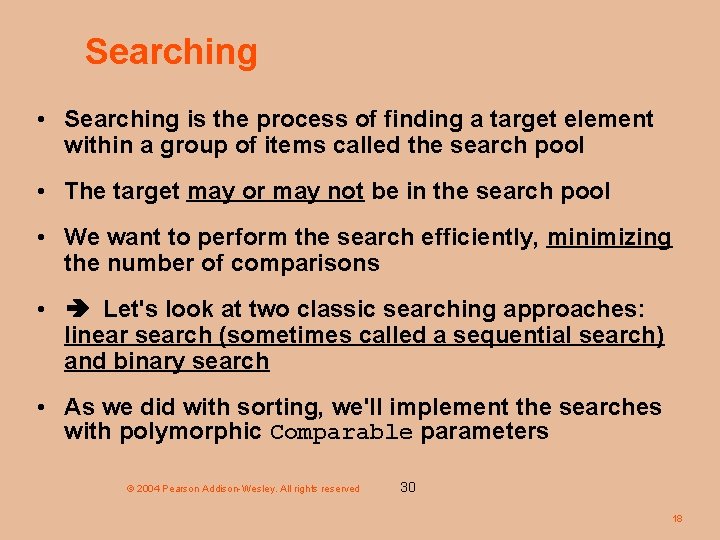 Searching

• Searching is the process of finding a target element within a group of items called the search pool

• The target may or may not be in the search pool

• We want to perform the search efficiently, minimizing the number of comparisons

• ➔ Let's look at two classic searching approaches: linear search (sometimes called a sequential search) and binary search

• As we did with sorting, we'll implement the searches with polymorphic Comparable parameters

© 2004 Pearson Addison-Wesley. All rights reserved

30

18